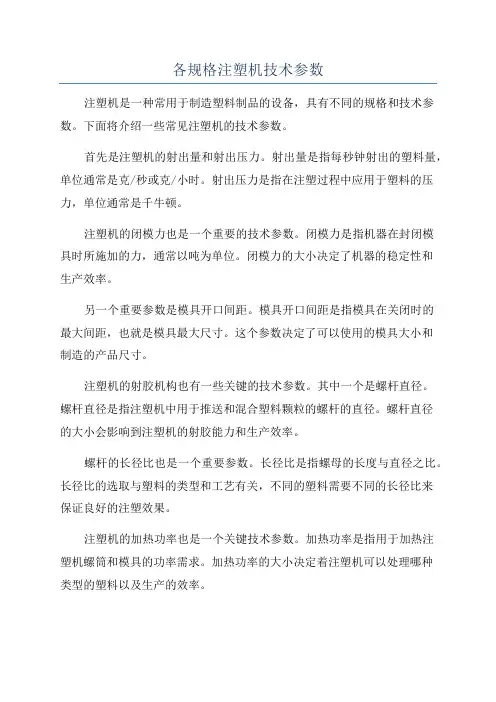 各规格注塑机技术参数

注塑机是一种常用于制造塑料制品的设备，具有不同的规格和技术参数。下面将介绍一些常见注塑机的技术参数。

首先是注塑机的射出量和射出压力。射出量是指每秒钟射出的塑料量，单位通常是克/秒或克/小时。射出压力是指在注塑过程中应用于塑料的压力，单位通常是千牛顿。

注塑机的闭模力也是一个重要的技术参数。闭模力是指机器在封闭模具时所施加的力，通常以吨为单位。闭模力的大小决定了机器的稳定性和生产效率。

另一个重要参数是模具开口间距。模具开口间距是指模具在关闭时的最大间距，也就是模具最大尺寸。这个参数决定了可以使用的模具大小和制造的产品尺寸。

注塑机的射胶机构也有一些关键的技术参数。其中一个是螺杆直径。螺杆直径是指注塑机中用于推送和混合塑料颗粒的螺杆的直径。螺杆直径的大小会影响到注塑机的射胶能力和生产效率。

螺杆的长径比也是一个重要参数。长径比是指螺母的长度与直径之比。长径比的选取与塑料的类型和工艺有关，不同的塑料需要不同的长径比来保证良好的注塑效果。

注塑机的加热功率也是一个关键技术参数。加热功率是指用于加热注塑机螺筒和模具的功率需求。加热功率的大小决定着注塑机可以处理哪种类型的塑料以及生产的效率。